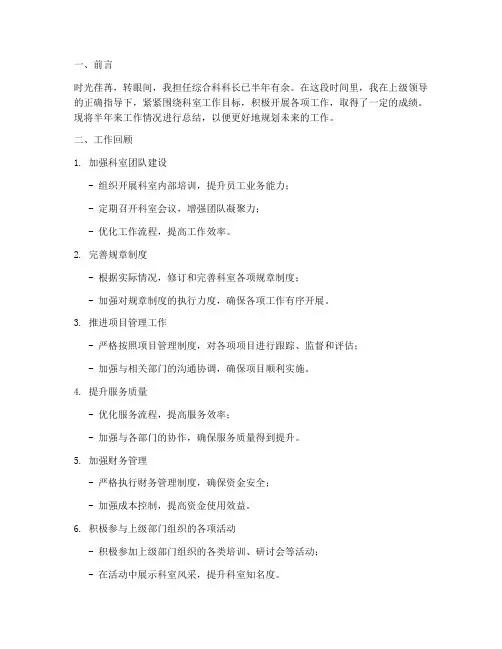 一、前言

时光荏苒，转眼间，我担任综合科科长已半年有余。在这段时间里，我在上级领导的正确指导下，紧紧围绕科室工作目标，积极开展各项工作，取得了一定的成绩。现将半年来工作情况进行总结，以便更好地规划未来的工作。

二、工作回顾

1. 加强科室团队建设

- 组织开展科室内部培训，提升员工业务能力；

- 定期召开科室会议，增强团队凝聚力；

- 优化工作流程，提高工作效率。

2. 完善规章制度

- 根据实际情况，修订和完善科室各项规章制度；

- 加强对规章制度的执行力度，确保各项工作有序开展。

3. 推进项目管理工作

- 严格按照项目管理制度，对各项项目进行跟踪、监督和评估；

- 加强与相关部门的沟通协调，确保项目顺利实施。

4. 提升服务质量

- 优化服务流程，提高服务效率；

- 加强与各部门的协作，确保服务质量得到提升。

5. 加强财务管理

- 严格执行财务管理制度，确保资金安全；

- 加强成本控制，提高资金使用效益。

6. 积极参与上级部门组织的各项活动

- 积极参加上级部门组织的各类培训、研讨会等活动；

- 在活动中展示科室风采，提升科室知名度。